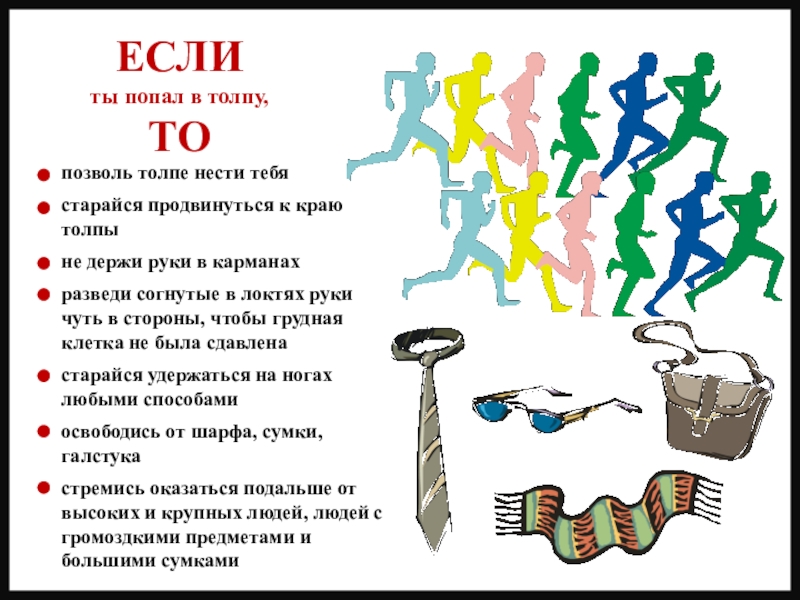 ЕСЛИ
ты попал в толпу,
ТО

• позволь толпе нести тебя
• старайся продвинуться к краю толпы
• не держи руки в карманах
• разведи согнутые в локтях руки чуть в стороны, чтобы грудная клетка не была сдавлена
• старайся удержаться на ногах любыми способами
• освободись от шарфа, сумки, галстука
• стремись оказаться подальше от высоких и крупных людей, людей с громоздкими предметами и большими сумками